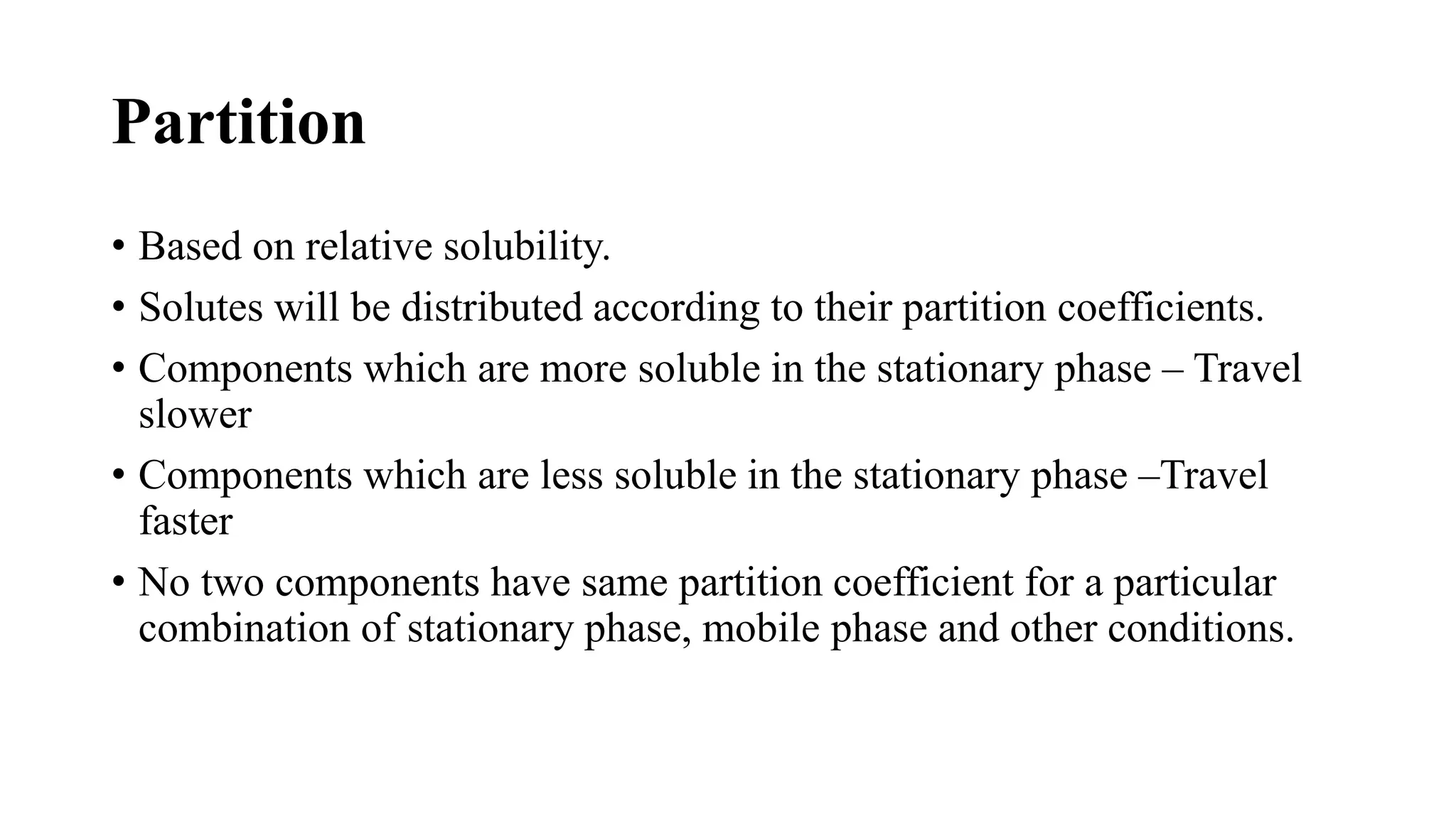 Partition

• Based on relative solubility.
• Solutes will be distributed according to their partition coefficients.
• Components which are more soluble in the stationary phase – Travel slower
• Components which are less soluble in the stationary phase –Travel faster
• No two components have same partition coefficient for a particular combination of stationary phase, mobile phase and other conditions.